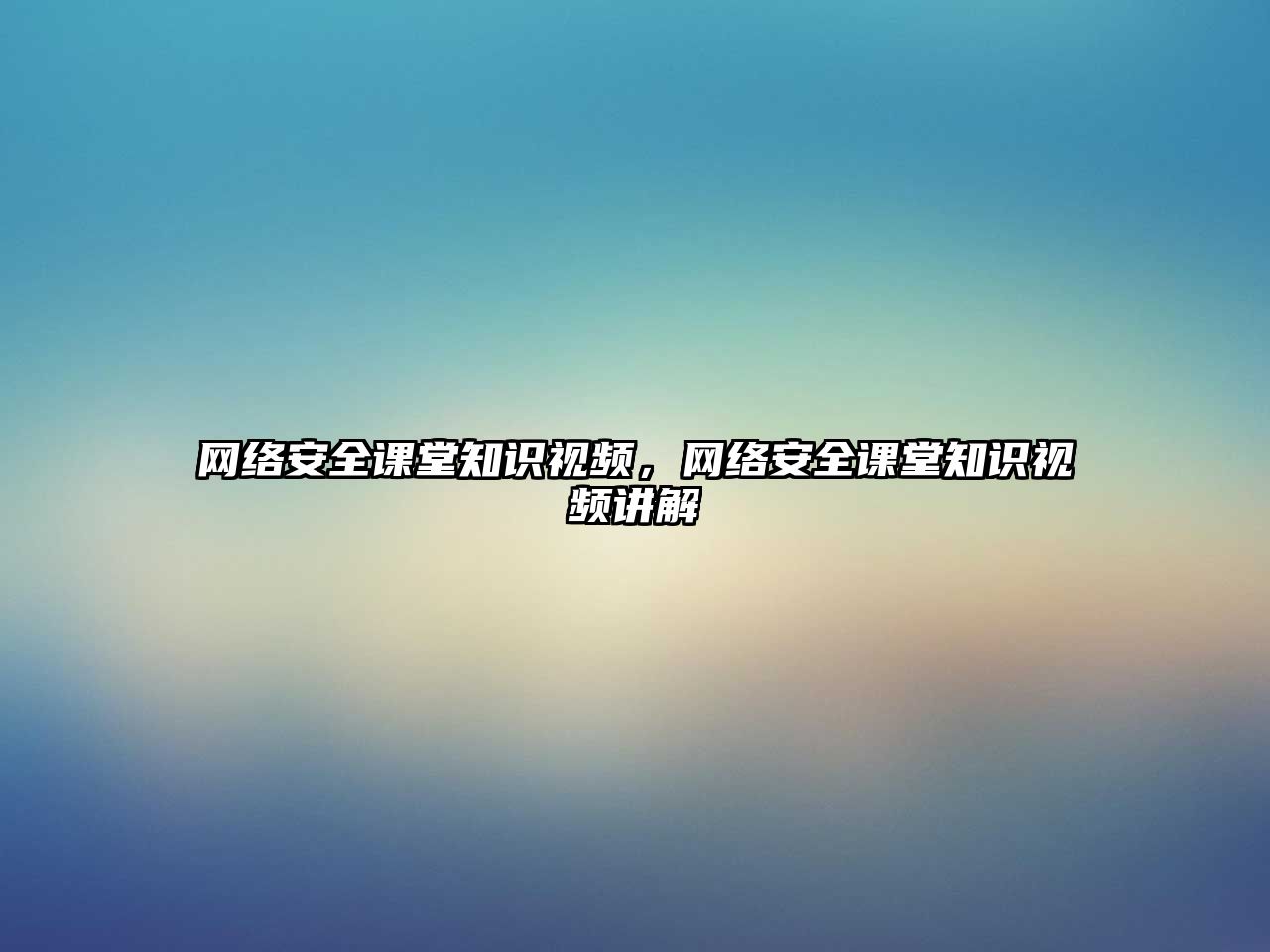 网络安全课堂知识视频，网络安全课堂知识视频讲解